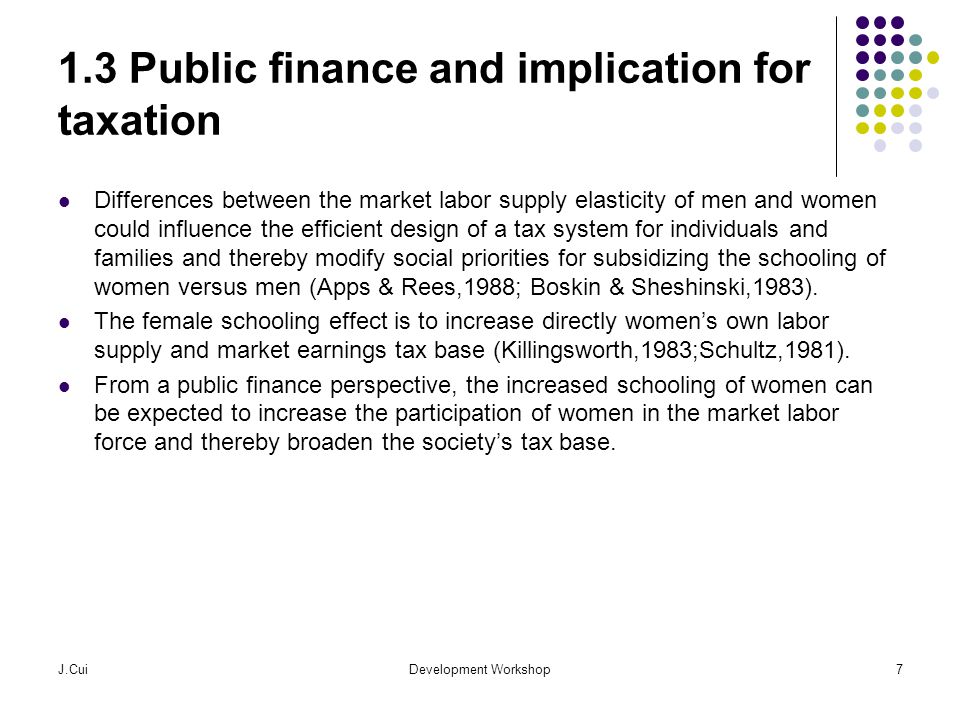 1.3 Public finance and implication for taxation

- Differences between the market labor supply elasticity of men and women could influence the efficient design of a tax system for individuals and families and thereby modify social priorities for subsidizing the schooling of women versus men (Apps & Rees,1988; Boskin & Sheshinski,1983).
- The female schooling effect is to increase directly women's own labor supply and market earnings tax base (Killingsworth,1983;Schultz,1981).
- From a public finance perspective, the increased schooling of women can be expected to increase the participation of women in the market labor force and thereby broaden the society's tax base.

J.Cui

Development Workshop

7